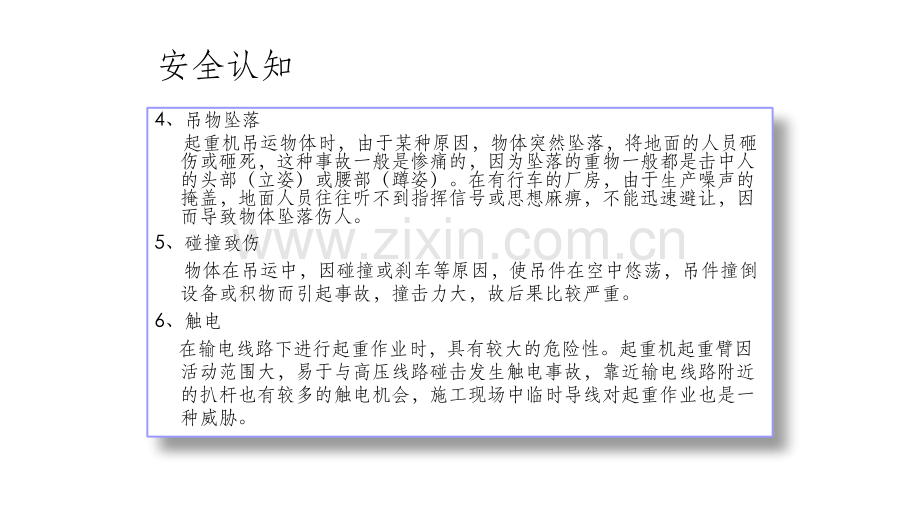 安全认知

4、吊物坠落

起重机吊运物体时，由于某种原因，物体突然坠落，将地面的人员砸伤或砸死，这种事故一般是惨痛的，因为坠落的重物一般都是击中人的头部（立姿）或腰部（蹲姿）。在有行车的厂房，由于生产噪声的掩盖，地面人员往往听不到指挥信号或思想麻痹，不能迅速避让，因而导致物体坠落伤人。

5、碰撞致伤

物体在吊运中，因碰撞或刹车等原因，使吊件在空中悠荡，吊件撞倒设备或积物而引起事故，撞击力大，故后果比较严重。

6、触电

在输电线路下进行起重作业时，具有较大的危险性。起重机起重臂因活动范围大，易于与高压线路碰击发生触电事故，靠近输电线路附近的扒杆也有较多的触电机会，施工现场中临时导线对起重作业也是一种威胁。

www.zixin.com.cn